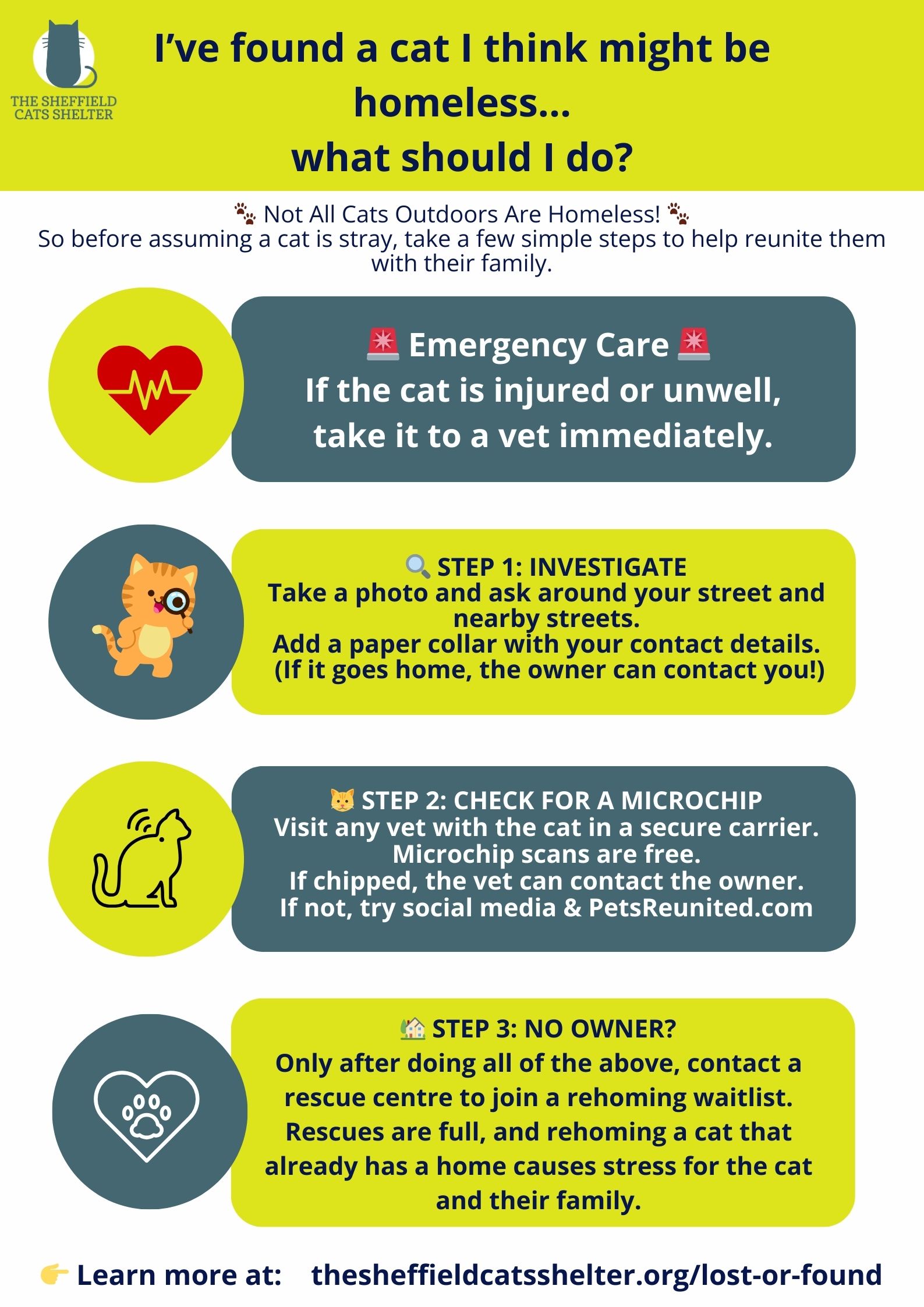 THE SHEFFIELD CATS SHELTER

I've found a cat I think might be homeless...
what should I do?

🐾 Not All Cats Outdoors Are Homeless! 🐾
So before assuming a cat is stray, take a few simple steps to help reunite them with their family.

🚨 Emergency Care 🚨
If the cat is injured or unwell, take it to a vet immediately.

🔍 STEP 1: INVESTIGATE
Take a photo and ask around your street and nearby streets.
Add a paper collar with your contact details.
(If it goes home, the owner can contact you!)

🐱 STEP 2: CHECK FOR A MICROCHIP
Visit any vet with the cat in a secure carrier.
Microchip scans are free.
If chipped, the vet can contact the owner.
If not, try social media & PetsReunited.com

🏡 STEP 3: NO OWNER?
Only after doing all of the above, contact a rescue centre to join a rehoming waitlist.
Rescues are full, and rehoming a cat that already has a home causes stress for the cat and their family.

👉 Learn more at: thesheffieldcatsshelter.org/lost-or-found